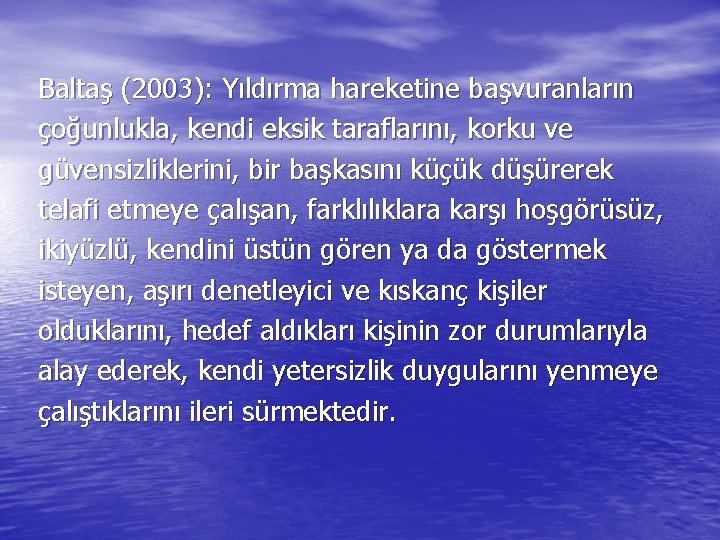 Baltaş (2003): Yıldırma hareketine başvuranların çoğunlukla, kendi eksik taraflarını, korku ve güvensizliklerini, bir başkasını küçük düşürerek telafi etmeye çalışan, farklılıklara karşı hoşgörüsüz, ikiyüzlü, kendini üstün gören ya da göstermek isteyen, aşırı denetleyici ve kıskanç kişiler olduklarını, hedef aldıkları kişinin zor durumlarıyla alay ederek, kendi yetersizlik duygularını yenmeye çalıştıklarını ileri sürmektedir.